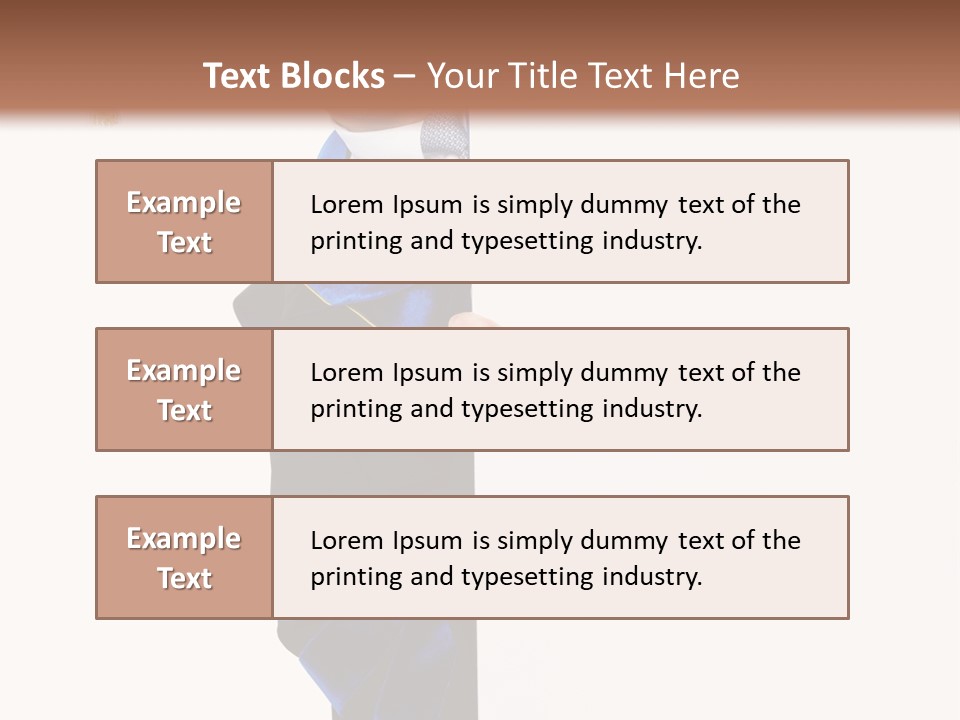 Text Blocks – Your Title Text Here

Example Text

Lorem Ipsum is simply dummy text of the printing and typesetting industry.

Example Text

Lorem Ipsum is simply dummy text of the printing and typesetting industry.

Example Text

Lorem Ipsum is simply dummy text of the printing and typesetting industry.